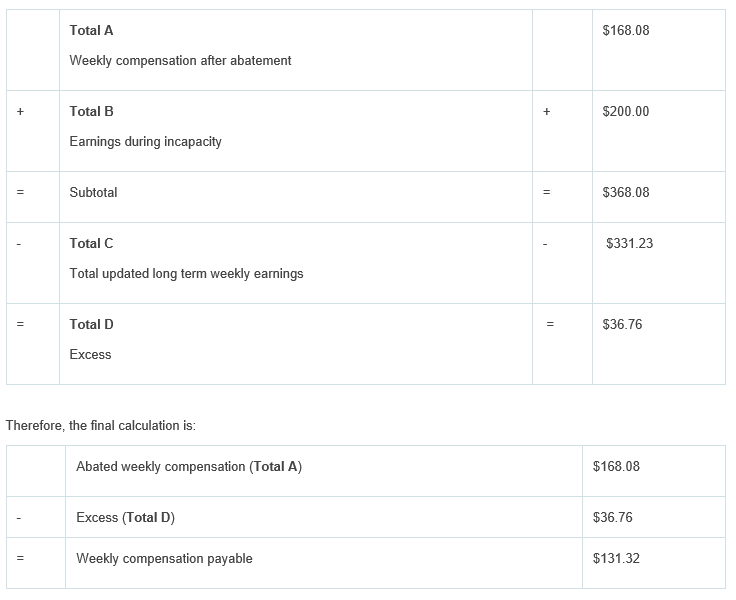 |  | Total A Weekly compensation after abatement |  | $168.08 |
|---|---|---|---|
| + | Total B Earnings during incapacity | + | $200.00 |
| = | Subtotal | = | $368.08 |
| - | Total C Total updated long term weekly earnings | - | $331.23 |
| = | Total D Excess | = | $36.76 |

Therefore, the final calculation is:

|  | Abated weekly compensation (Total A) | $168.08 |
|---|---|---|
| - | Excess (Total D) | $36.76 |
| = | Weekly compensation payable | $131.32 |